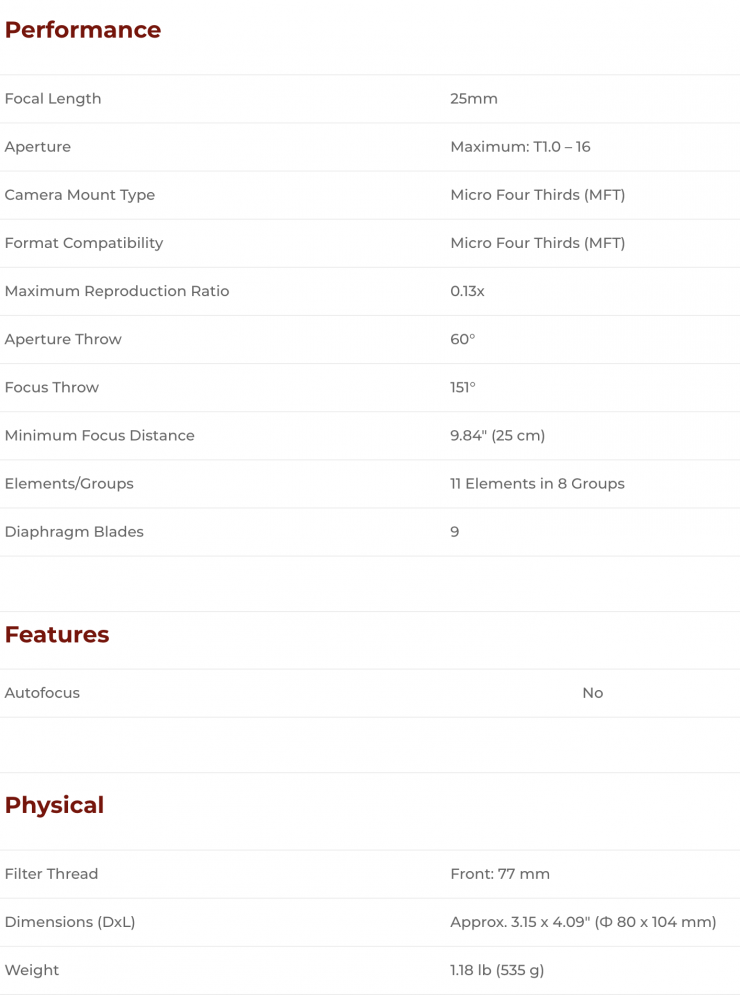 Performance

Focal Length
25mm

Aperture
Maximum: T1.0 – 16

Camera Mount Type
Micro Four Thirds (MFT)

Format Compatibility
Micro Four Thirds (MFT)

Maximum Reproduction Ratio
0.13x

Aperture Throw
60°

Focus Throw
151°

Minimum Focus Distance
9.84" (25 cm)

Elements/Groups
11 Elements in 8 Groups

Diaphragm Blades
9

Features

Autofocus
No

Physical

Filter Thread
Front: 77 mm

Dimensions (DxL)
Approx. 3.15 x 4.09" (Φ 80 x 104 mm)

Weight
1.18 lb (535 g)